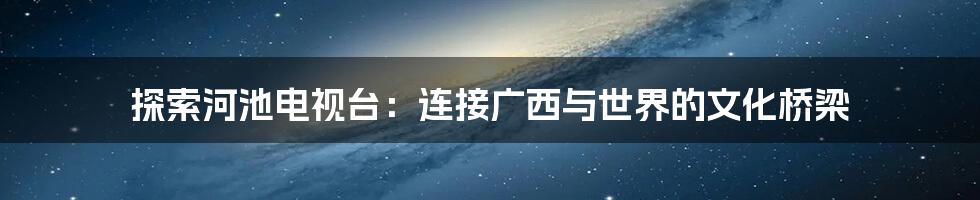 探索河池电视台：连接广西与世界的文化桥梁